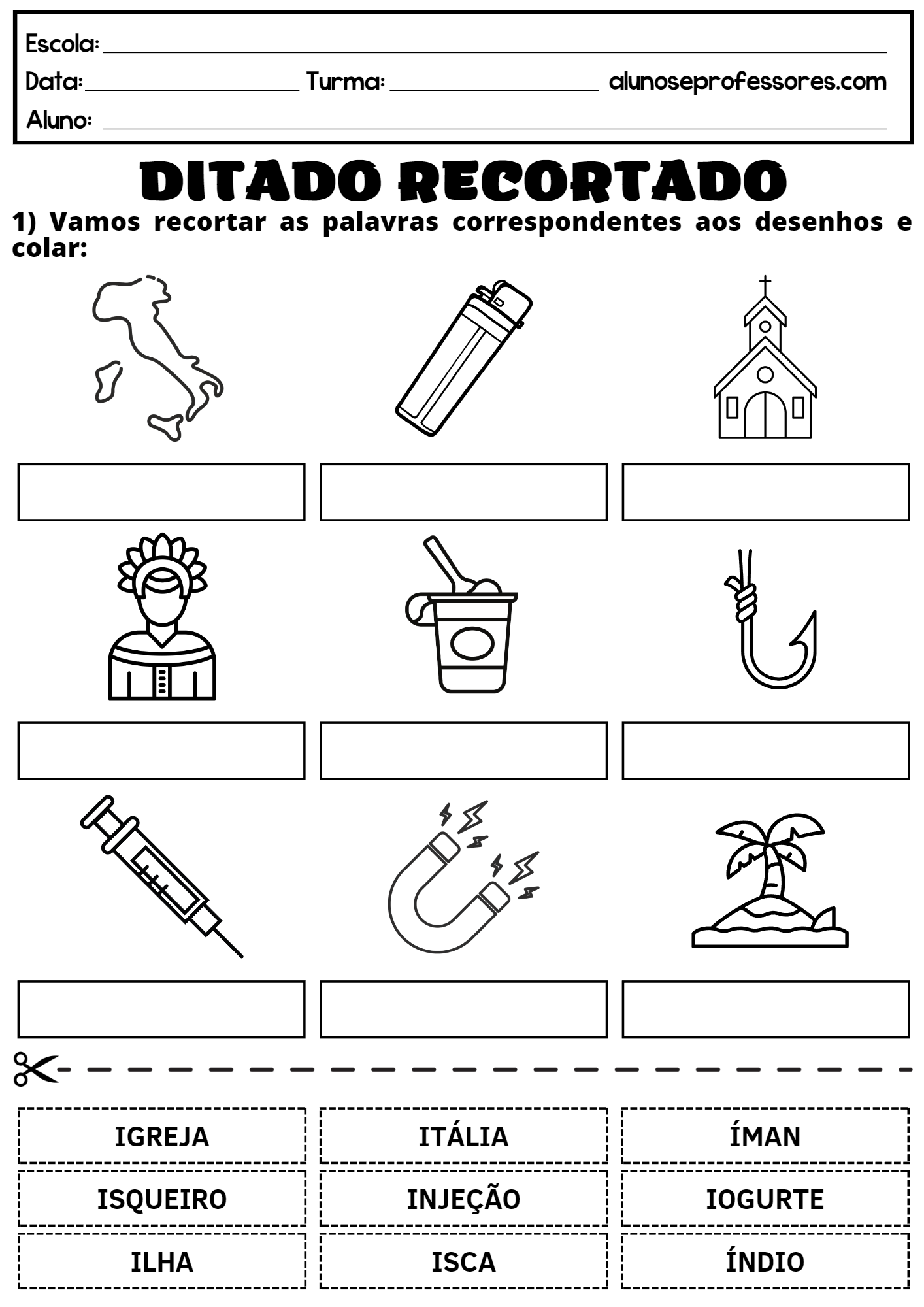 Escola:
Data: Turma: alunoseprofessores.com
Aluno:

DITADO RECORTADO

1) Vamos recortar as palavras correspondentes aos desenhos e colar:

| IGREJA | ITÁLIA | ÍMAN |
|---|---|---|
| ISQUEIRO | INJEÇÃO | IOGURTE |
| ILHA | ISCA | ÍNDIO |